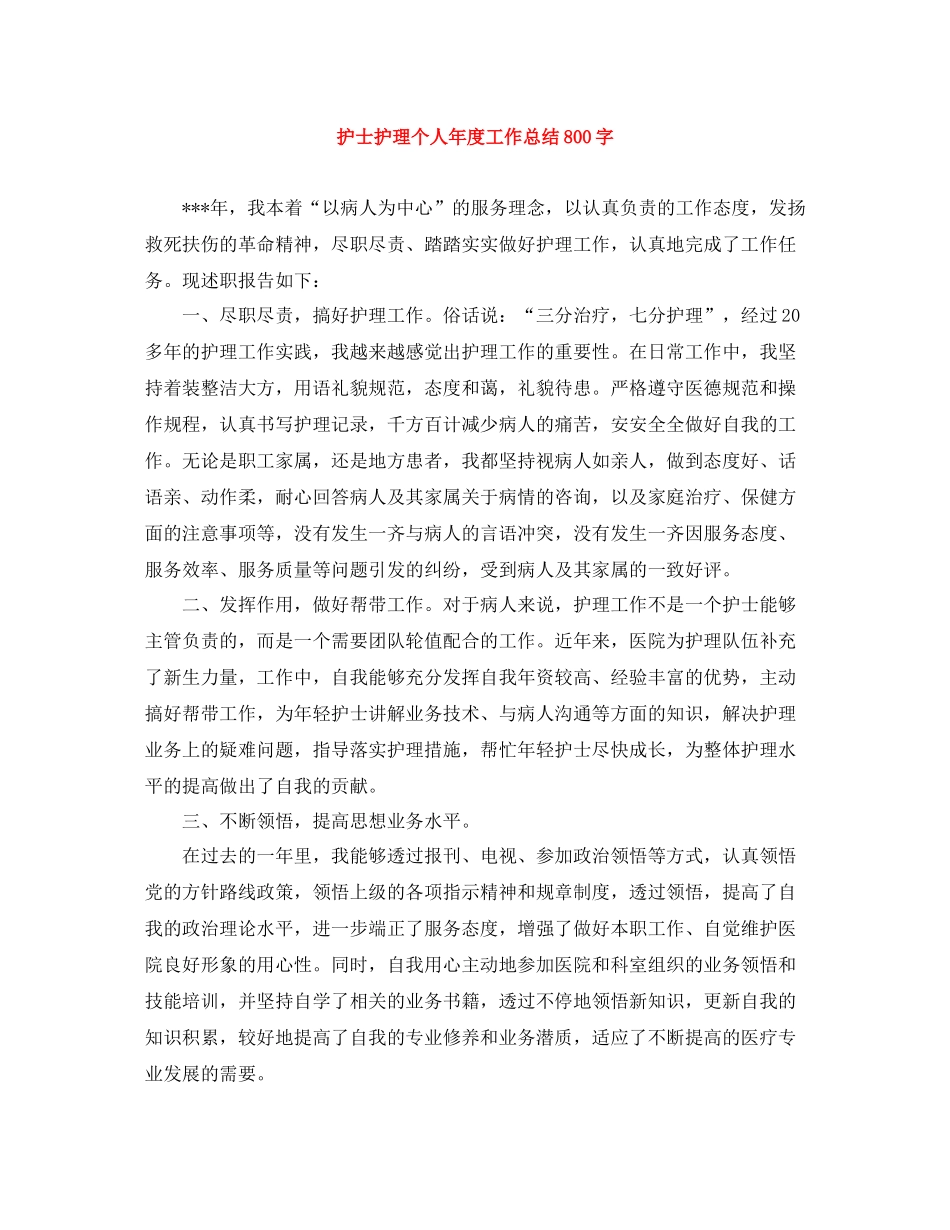 护士护理个人年度工作总结800字

***年，我本着“以病人为中心”的服务理念，以认真负责的工作态度，发扬救死扶伤的革命精神，尽职尽责、踏踏实实做好护理工作，认真地完成了工作任务。现述职报告如下：

一、尽职尽责，搞好护理工作。俗话说：“三分治疗，七分护理”，经过20多年的护理工作实践，我越来越感觉出护理工作的重要性。在日常工作中，我坚持着装整洁大方，用语礼貌规范，态度和蔼，礼貌待患。严格遵守医德规范和操作规程，认真书写护理记录，千方百计减少病人的痛苦，安安全全做好自我的工作。无论是职工家属，还是地方患者，我都坚持视病人如亲人，做到态度好、话语亲、动作柔，耐心回答病人及其家属关于病情的咨询，以及家庭治疗、保健方面的注意事项等，没有发生一齐与病人的言语冲突，没有发生一齐因服务态度、服务效率、服务质量等问题引发的纠纷，受到病人及其家属的一致好评。

二、发挥作用，做好帮带工作。对于病人来说，护理工作不是一个护士能够主管负责的，而是一个需要团队轮值配合的工作。近年来，医院为护理队伍补充了新生力量，工作中，自我能够充分发挥自我年资较高、经验丰富的优势，主动搞好帮带工作，为年轻护士讲解业务技术、与病人沟通等方面的知识，解决护理业务上的疑难问题，指导落实护理措施，帮忙年轻护士尽快成长，为整体护理水平的提高做出了自我的贡献。

三、不断领悟，提高思想业务水平。

在过去的一年里，我能够透过报刊、电视、参加政治领悟等方式，认真领悟党的方针路线政策，领悟上级的各项指示精神和规章制度，透过领悟，提高了自我的政治理论水平，进一步端正了服务态度，增强了做好本职工作、自觉维护医院良好形象的用心性。同时，自我用心主动地参加医院和科室组织的业务领悟和技能培训，并坚持自学了相关的业务书籍，透过不停地领悟新知识，更新自我的知识积累，较好地提高了自我的专业修养和业务潜质，适应了不断提高的医疗专业发展的需要。